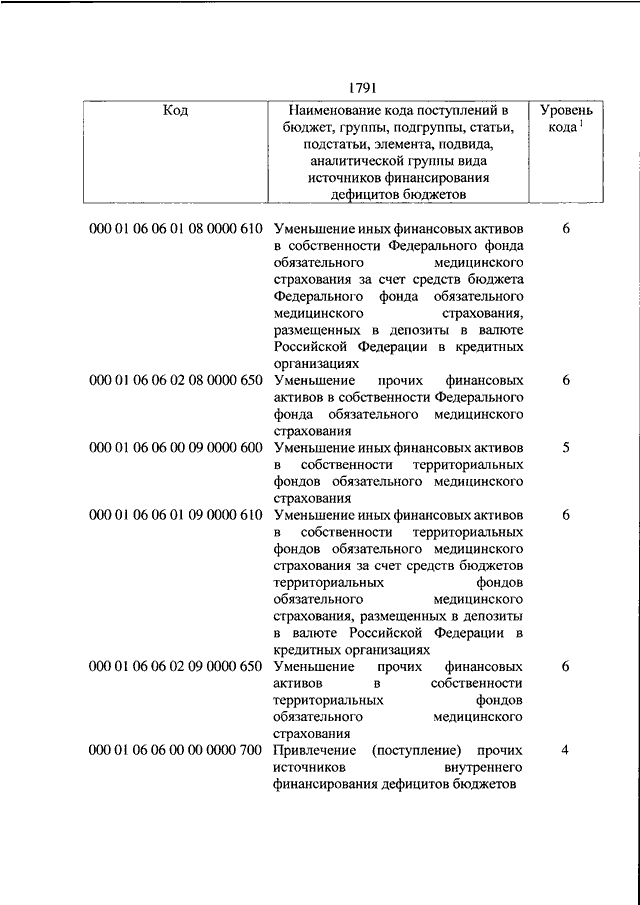 1791

| Код | Наименование кода поступлений в бюджет, группы, подгруппы, статьи, подстатьи, элемента, подвида, аналитической группы вида источников финансирования дефицитов бюджетов | Уровень кода $^1$ |
|---|---|---|
| 000 01 06 06 01 08 0000 610 | Уменьшение иных финансовых активов в собственности Федерального фонда обязательного медицинского страхования за счет средств бюджета Федерального фонда обязательного медицинского страхования, размещенных в депозиты в валюте Российской Федерации в кредитных организациях | 6 |
| 000 01 06 06 02 08 0000 650 | Уменьшение прочих финансовых активов в собственности Федерального фонда обязательного медицинского страхования | 6 |
| 000 01 06 06 00 09 0000 600 | Уменьшение иных финансовых активов в собственности территориальных фондов обязательного медицинского страхования | 5 |
| 000 01 06 06 01 09 0000 610 | Уменьшение иных финансовых активов в собственности территориальных фондов обязательного медицинского страхования за счет средств бюджетов территориальных фондов обязательного медицинского страхования, размещенных в депозиты в валюте Российской Федерации в кредитных организациях | 6 |
| 000 01 06 06 02 09 0000 650 | Уменьшение прочих финансовых активов в собственности территориальных фондов обязательного медицинского страхования | 6 |
| 000 01 06 06 00 00 0000 700 | Привлечение (поступление) прочих источников внутреннего финансирования дефицитов бюджетов | 4 |